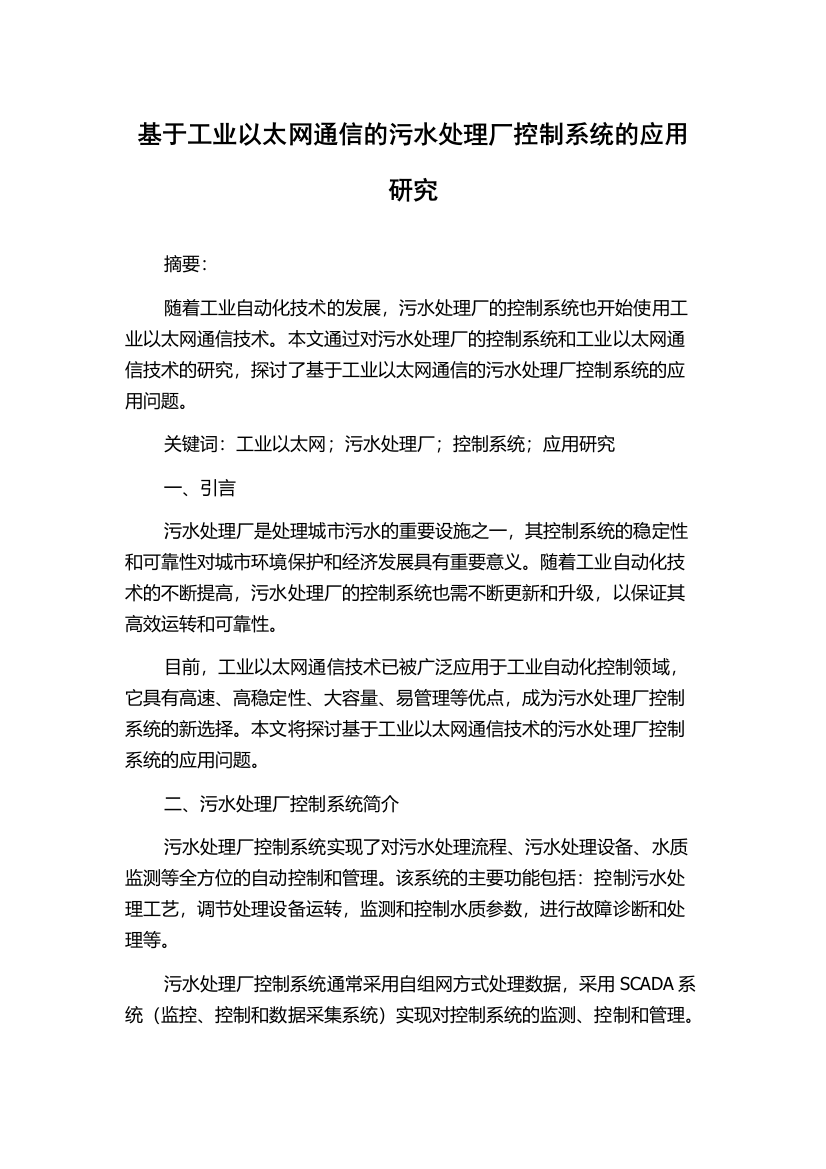 基于工业以太网通信的污水处理厂控制系统的应用研究

摘要:

随着工业自动化技术的发展，污水处理厂的控制系统也开始使用工业以太网通信技术。本文通过对污水处理厂的控制系统和工业以太网通信技术的研究，探讨了基于工业以太网通信的污水处理厂控制系统的应用问题。

关键词：工业以太网；污水处理厂；控制系统；应用研究

一、引言

污水处理厂是处理城市污水的重要设施之一，其控制系统的稳定性和可靠性对城市环境保护和经济发展具有重要意义。随着工业自动化技术的不断提高，污水处理厂的控制系统也需不断更新和升级，以保证其高效运转和可靠性。

目前，工业以太网通信技术已被广泛应用于工业自动化控制领域，它具有高速、高稳定性、大容量、易管理等优点，成为污水处理厂控制系统的新选择。本文将探讨基于工业以太网通信技术的污水处理厂控制系统的应用问题。

二、污水处理厂控制系统简介

污水处理厂控制系统实现了对污水处理流程、污水处理设备、水质监测等全方位的自动控制和管理。该系统的主要功能包括：控制污水处理工艺，调节处理设备运转，监测和控制水质参数，进行故障诊断和处理等。

污水处理厂控制系统通常采用自组网方式处理数据，采用 SCADA 系统（监控、控制和数据采集系统）实现对控制系统的监测、控制和管理。